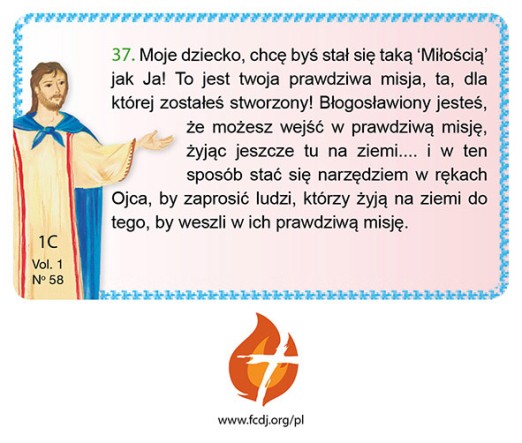 37. Moje dziecko, chcę byś stał się taką ‘Miłością’ jak Ja! To jest twoja prawdziwa misja, ta, dla której zostałeś stworzony! Błogosławiony jesteś, że możesz wejść w prawdziwą misję, żyjąc jeszcze tu na ziemi.... i w ten sposób stać się narzędziem w rękach Ojca, by zaprosić ludzi, którzy żyją na ziemi do tego, by weszli w ich prawdziwą misję.

1C
Vol. 1
Nº 58

www.fcdj.org/pl